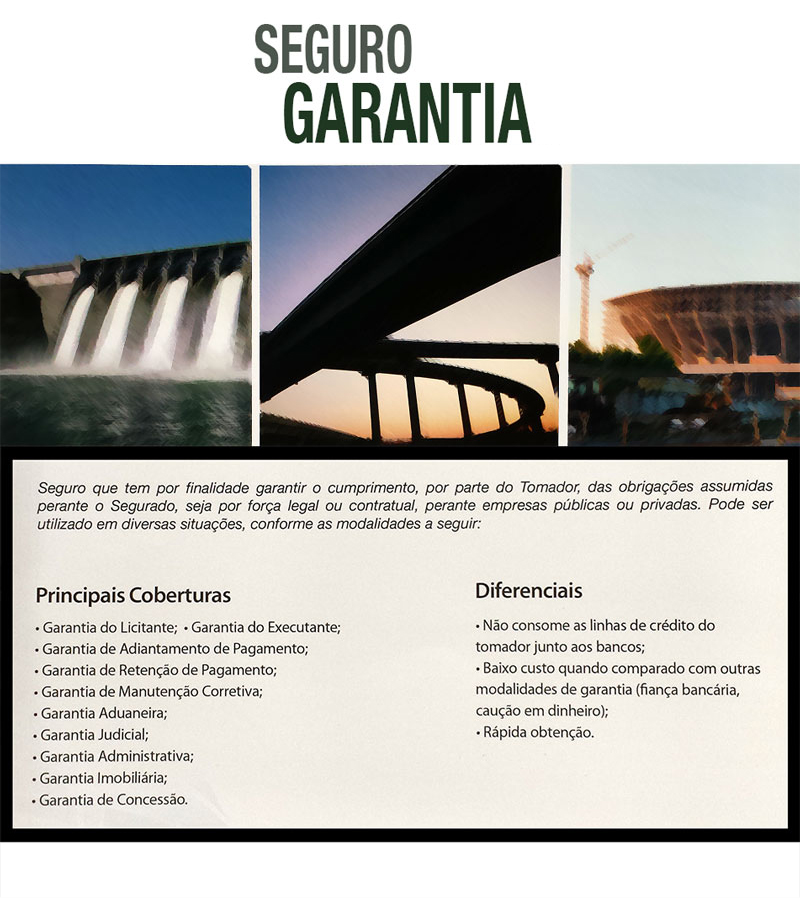 SEGURO
GARANTIA

Seguro que tem por finalidade garantir o cumprimento, por parte do Tomador, das obrigações assumidas perante o Segurado, seja por força legal ou contratual, perante empresas públicas ou privadas. Pode ser utilizado em diversas situações, conforme as modalidades a seguir:

Principais Coberturas

• Garantia do Licitante; • Garantia do Executante;
• Garantia de Adiantamento de Pagamento;
• Garantia de Retenção de Pagamento;
• Garantia de Manutenção Corretiva;
• Garantia Aduaneira;
• Garantia Judicial;
• Garantia Administrativa;
• Garantia Imobiliária;
• Garantia de Concessão.

Diferenciais

• Não consome as linhas de crédito do tomador junto aos bancos;
• Baixo custo quando comparado com outras modalidades de garantia (fiança bancária, caução em dinheiro);
• Rápida obtenção.